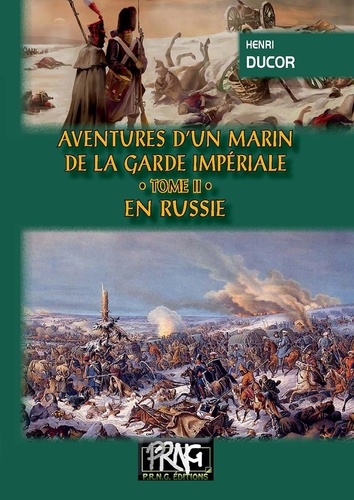 HENRI
DUCOR

AVENTURES D'UN MARIN
DE LA GARDE IMPÉRIALE
• TOME II •
EN RUSSIE

PRNG
P.R.N.G. ÉDITIONS